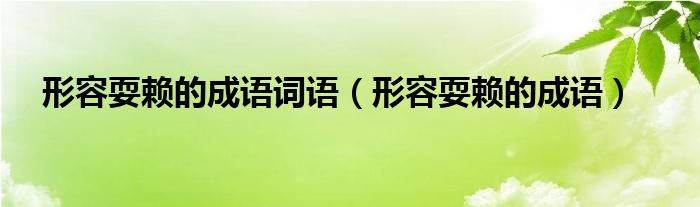 形容耍赖的成语词语（形容耍赖的成语）